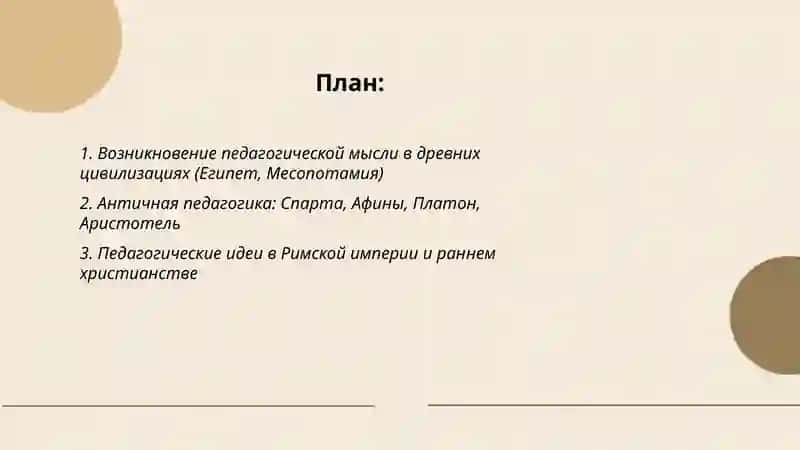 План:

1. Возникновение педагогической мысли в древних цивилизациях (Египет, Месопотамия)

2. Античная педагогика: Спарта, Афины, Платон, Аристотель

3. Педагогические идеи в Римской империи и раннем христианстве